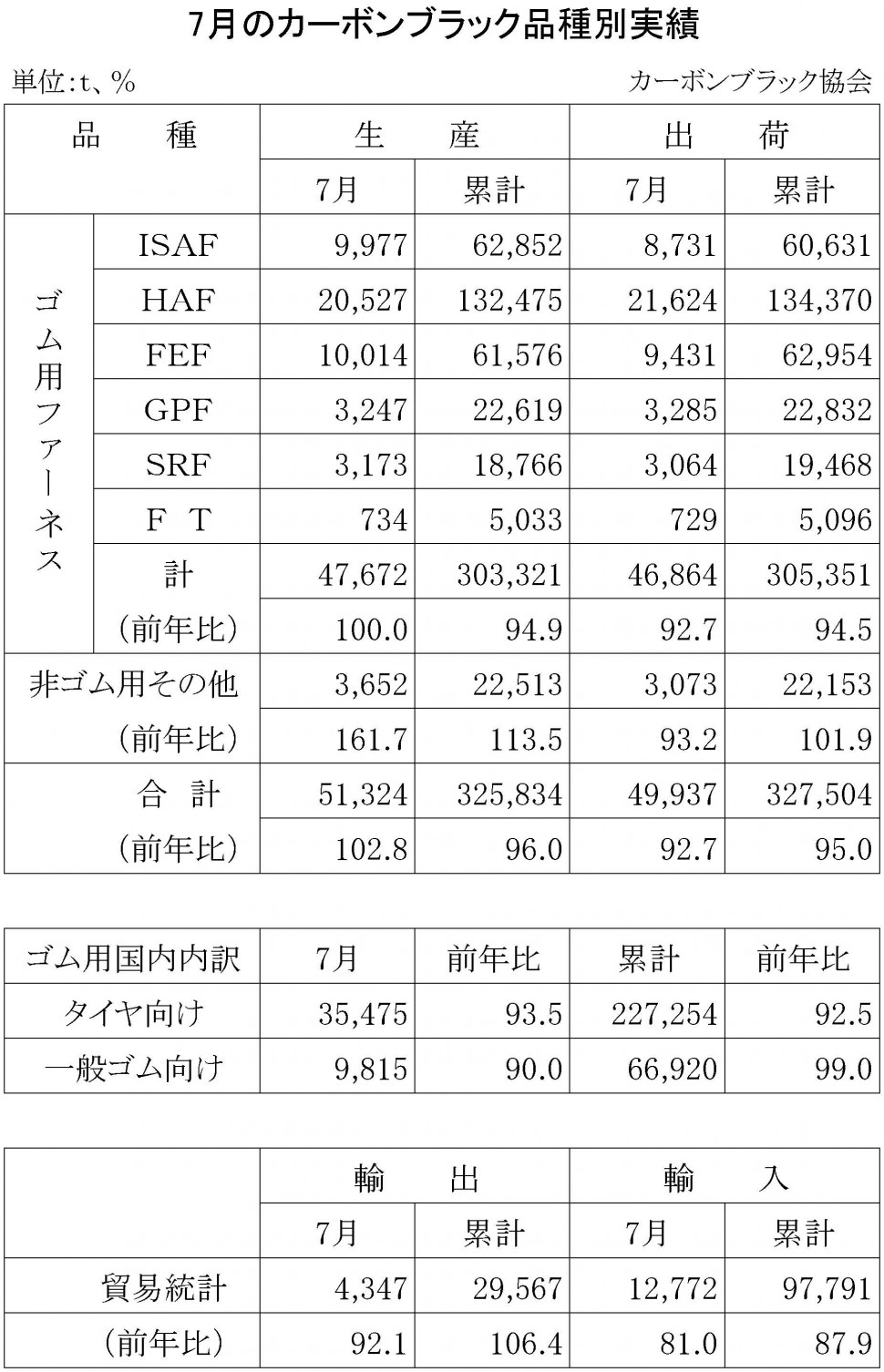 7月のカーボンブラック品種別実績

単位:t、%

カーボンブラック協会

| 品　種 | | 生　産 | | 出　荷 | |
|---|---|---|---|---|---|
| | | 7月 | 累計 | 7月 | 累計 |
| ゴム用ファーネス | ISAF | 9,977 | 62,852 | 8,731 | 60,631 |
| | HAF | 20,527 | 132,475 | 21,624 | 134,370 |
| | FEF | 10,014 | 61,576 | 9,431 | 62,954 |
| | GPF | 3,247 | 22,619 | 3,285 | 22,832 |
| | SRF | 3,173 | 18,766 | 3,064 | 19,468 |
| | F T | 734 | 5,033 | 729 | 5,096 |
| | 計 | 47,672 | 303,321 | 46,864 | 305,351 |
| | (前年比) | 100.0 | 94.9 | 92.7 | 94.5 |
| 非ゴム用その他 | | 3,652 | 22,513 | 3,073 | 22,153 |
| (前年比) | | 161.7 | 113.5 | 93.2 | 101.9 |
| 合　計 | | 51,324 | 325,834 | 49,937 | 327,504 |
| (前年比) | | 102.8 | 96.0 | 92.7 | 95.0 |

| ゴム用国内内訳 | 7月 | 前年比 | 累計 | 前年比 |
|---|---|---|---|---|
| タイヤ向け | 35,475 | 93.5 | 227,254 | 92.5 |
| 一般ゴム向け | 9,815 | 90.0 | 66,920 | 99.0 |

| | 輸　出 | | 輸　入 | |
|---|---|---|---|---|
| | 7月 | 累計 | 7月 | 累計 |
| 貿易統計 | 4,347 | 29,567 | 12,772 | 97,791 |
| (前年比) | 92.1 | 106.4 | 81.0 | 87.9 |